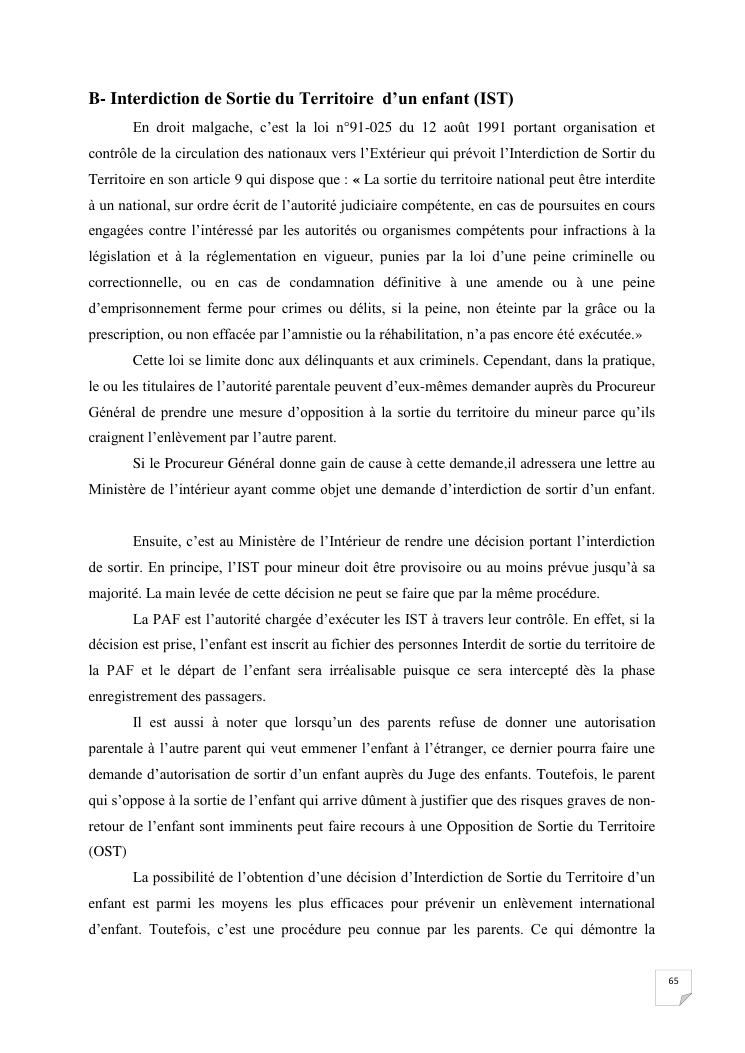 B- Interdiction de Sortie du Territoire d'un enfant (IST)

En droit malgache, c'est la loi n°91-025 du 12 août 1991 portant organisation et contrôle de la circulation des nationaux vers l'Extérieur qui prévoit l'Interdiction de Sortir du Territoire en son article 9 qui dispose que : « La sortie du territoire national peut être interdite à un national, sur ordre écrit de l'autorité judiciaire compétente, en cas de poursuites en cours engagées contre l'intéressé par les autorités ou organismes compétents pour infractions à la législation et à la réglementation en vigueur, punies par la loi d'une peine criminelle ou correctionnelle, ou en cas de condamnation définitive à une amende ou à une peine d'emprisonnement ferme pour crimes ou délits, si la peine, non éteinte par la grâce ou la prescription, ou non effacée par l'amnistie ou la réhabilitation, n'a pas encore été exécutée.»

Cette loi se limite donc aux délinquants et aux criminels. Cependant, dans la pratique, le ou les titulaires de l'autorité parentale peuvent d'eux-mêmes demander auprès du Procureur Général de prendre une mesure d'opposition à la sortie du territoire du mineur parce qu'ils craignent l'enlèvement par l'autre parent.

Si le Procureur Général donne gain de cause à cette demande,il adressera une lettre au Ministère de l'intérieur ayant comme objet une demande d'interdiction de sortir d'un enfant.

Ensuite, c'est au Ministère de l'Intérieur de rendre une décision portant l'interdiction de sortir. En principe, l'IST pour mineur doit être provisoire ou au moins prévue jusqu'à sa majorité. La main levée de cette décision ne peut se faire que par la même procédure.

La PAF est l'autorité chargée d'exécuter les IST à travers leur contrôle. En effet, si la décision est prise, l'enfant est inscrit au fichier des personnes Interdit de sortie du territoire de la PAF et le départ de l'enfant sera irréalisable puisque ce sera intercepté dès la phase enregistrement des passagers.

Il est aussi à noter que lorsqu'un des parents refuse de donner une autorisation parentale à l'autre parent qui veut emmener l'enfant à l'étranger, ce dernier pourra faire une demande d'autorisation de sortir d'un enfant auprès du Juge des enfants. Toutefois, le parent qui s'oppose à la sortie de l'enfant qui arrive dûment à justifier que des risques graves de non-retour de l'enfant sont imminents peut faire recours à une Opposition de Sortie du Territoire (OST)

La possibilité de l'obtention d'une décision d'Interdiction de Sortie du Territoire d'un enfant est parmi les moyens les plus efficaces pour prévenir un enlèvement international d'enfant. Toutefois, c'est une procédure peu connue par les parents. Ce qui démontre la

65